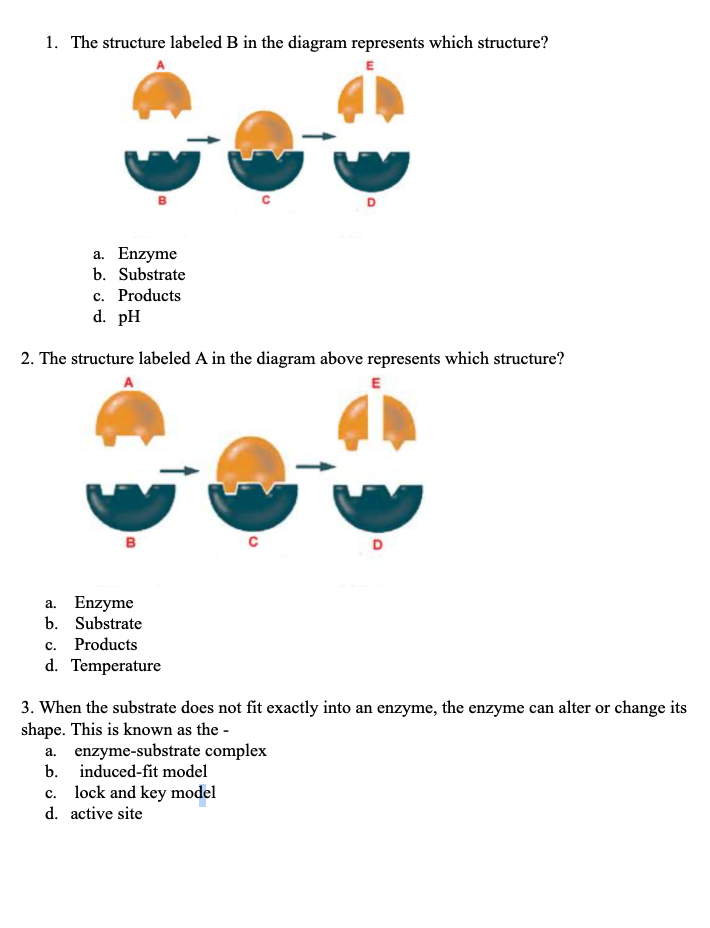 1. The structure labeled B in the diagram represents which structure?

A
E
B
C
D

a. Enzyme
b. Substrate
c. Products
d. pH

2. The structure labeled A in the diagram above represents which structure?

A
E
B
C
D

a. Enzyme
b. Substrate
c. Products
d. Temperature

3. When the substrate does not fit exactly into an enzyme, the enzyme can alter or change its shape. This is known as the -
a. enzyme-substrate complex
b. induced-fit model
c. lock and key model
d. active site